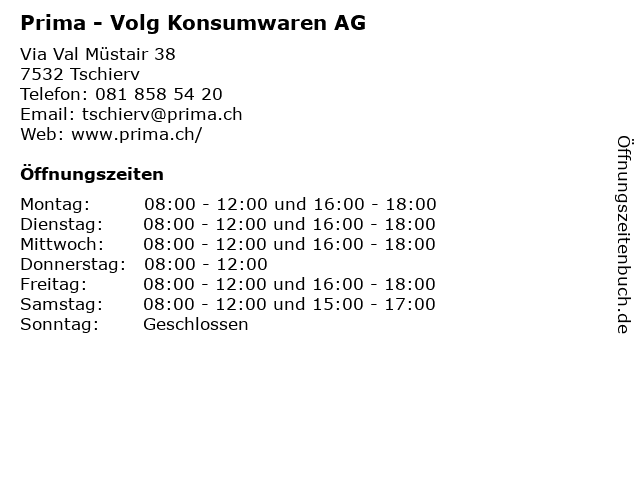 Prima - Volg Konsumwaren AG

Via Val Müstair 38
7532 Tschierv
Telefon: 081 858 54 20
Email: tschierv@prima.ch
Web: www.prima.ch/

Öffnungszeiten

Montag: 08:00 - 12:00 und 16:00 - 18:00
Dienstag: 08:00 - 12:00 und 16:00 - 18:00
Mittwoch: 08:00 - 12:00 und 16:00 - 18:00
Donnerstag: 08:00 - 12:00
Freitag: 08:00 - 12:00 und 16:00 - 18:00
Samstag: 08:00 - 12:00 und 15:00 - 17:00
Sonntag: Geschlossen

Öffnungszeitenbuch.de